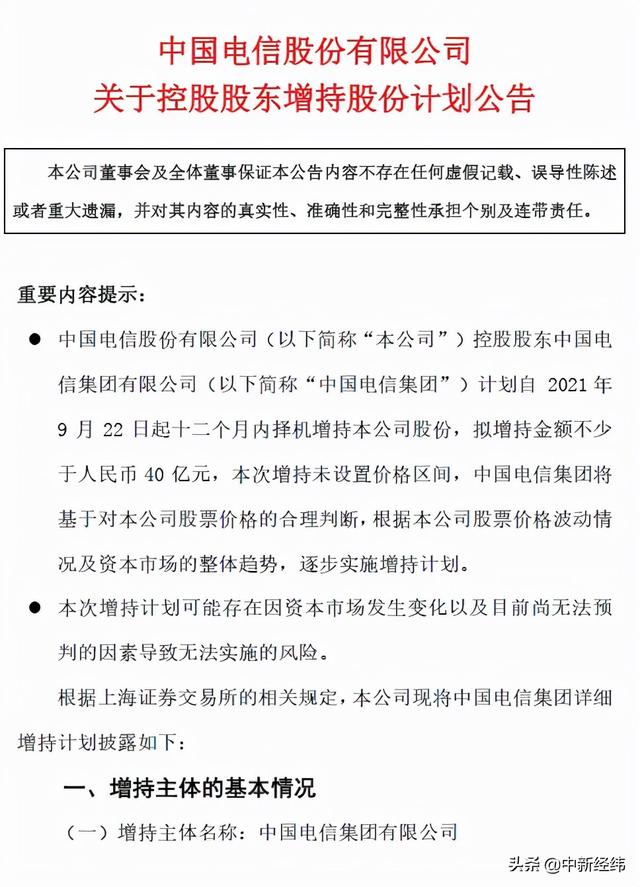 中国电信股份有限公司
关于控股股东增持股份计划公告

本公司董事会及全体董事保证本公告内容不存在任何虚假记载、误导性陈述或者重大遗漏，并对其内容的真实性、准确性和完整性承担个别及连带责任。

重要内容提示：

● 中国电信股份有限公司（以下简称“本公司”）控股股东中国电信集团有限公司（以下简称“中国电信集团”）计划自 2021 年 9 月 22 日起十二个月内择机增持本公司股份，拟增持金额不少于人民币 40 亿元，本次增持未设置价格区间，中国电信集团将基于对本公司股票价格的合理判断，根据本公司股票价格波动情况及资本市场的整体趋势，逐步实施增持计划。

● 本次增持计划可能存在因资本市场发生变化以及目前尚无法预判的因素导致无法实施的风险。

根据上海证券交易所的相关规定，本公司现将中国电信集团详细增持计划披露如下：

一、增持主体的基本情况

（一）增持主体名称：中国电信集团有限公司

头条 @中新经纬